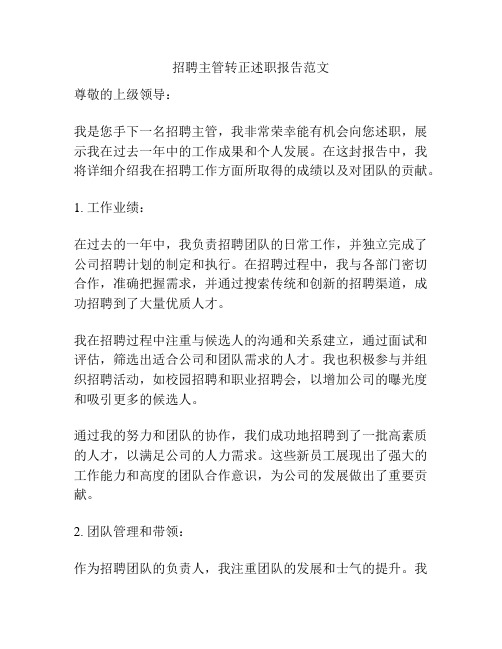 招聘主管转正述职报告范文

尊敬的上级领导：

我是您手下一名招聘主管，我非常荣幸能有机会向您述职，展示我在过去一年中的工作成果和个人发展。在这封报告中，我将详细介绍我在招聘工作方面所取得的成绩以及对团队的贡献。

1. 工作业绩：

在过去的一年中，我负责招聘团队的日常工作，并独立完成了公司招聘计划的制定和执行。在招聘过程中，我与各部门密切合作，准确把握需求，并通过搜索传统和创新的招聘渠道，成功招聘到了大量优质人才。

我在招聘过程中注重与候选人的沟通和关系建立，通过面试和评估，筛选出适合公司和团队需求的人才。我也积极参与并组织招聘活动，如校园招聘和职业招聘会，以增加公司的曝光度和吸引更多的候选人。

通过我的努力和团队的协作，我们成功地招聘到了一批高素质的人才，以满足公司的人力需求。这些新员工展现出了强大的工作能力和高度的团队合作意识，为公司的发展做出了重要贡献。

2. 团队管理和带领：

作为招聘团队的负责人，我注重团队的发展和士气的提升。我